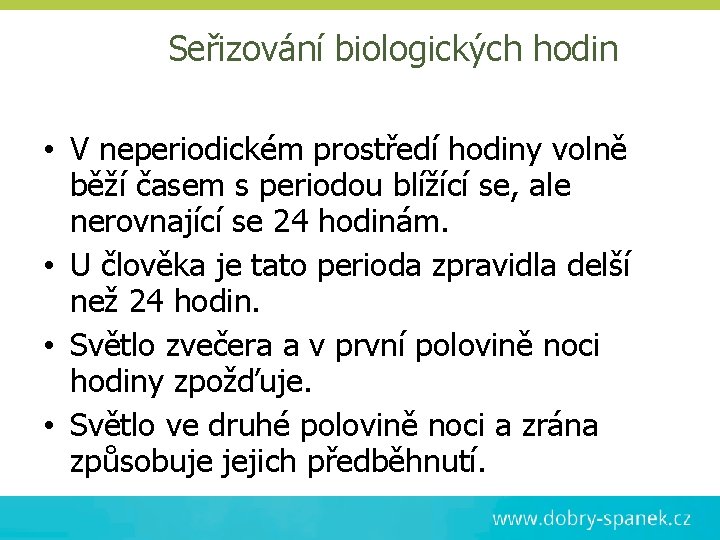 Seřizování biologických hodin

• V neperiodickém prostředí hodiny volně běží časem s periodou blížící se, ale nerovnající se 24 hodinám.
• U člověka je tato perioda zpravidla delší než 24 hodin.
• Světlo zvečera a v první polovině noci hodiny zpožďuje.
• Světlo ve druhé polovině noci a zrána způsobuje jejich předběhnutí.

www.dobry-spanek.cz